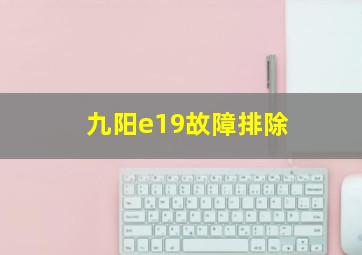 九阳e19故障排除